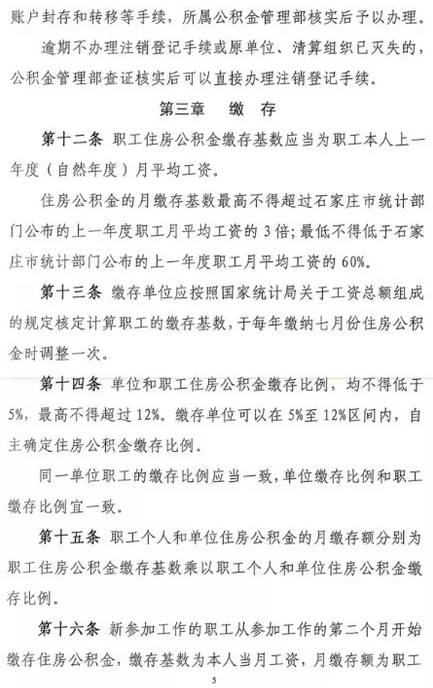 账户封存和转移等手续，所属公积金管理部核实后予以办理。

逾期不办理注销登记手续或原单位、清算组织已灭失的，公积金管理部查证核实后可以直接办理注销登记手续。

第三章　缴　存

第十二条　职工住房公积金缴存基数应当为职工本人上一年度（自然年度）月平均工资。

住房公积金的月缴存基数最高不得超过石家庄市统计部门公布的上一年度职工月平均工资的 3倍；最低不得低于石家庄市统计部门公布的上一年度职工月平均工资的 60%。

第十三条　缴存单位应按照国家统计局关于工资总额组成的规定核定计算职工的缴存基数，于每年缴纳七月份住房公积金时调整一次。

第十四条　单位和职工住房公积金缴存比例，均不得低于5%，最高不得超过 12%。缴存单位可以在 5%至 12%区间内，自主确定住房公积金缴存比例。

同一单位职工的缴存比例应当一致，单位缴存比例和职工缴存比例宜一致。

第十五条　职工个人和单位住房公积金的月缴存额分别为职工住房公积金缴存基数乘以职工个人和单位住房公积金缴存比例。

第十六条　新参加工作的职工从参加工作的第二个月开始缴存住房公积金，缴存基数为本人当月工资，月缴存额为职工

5